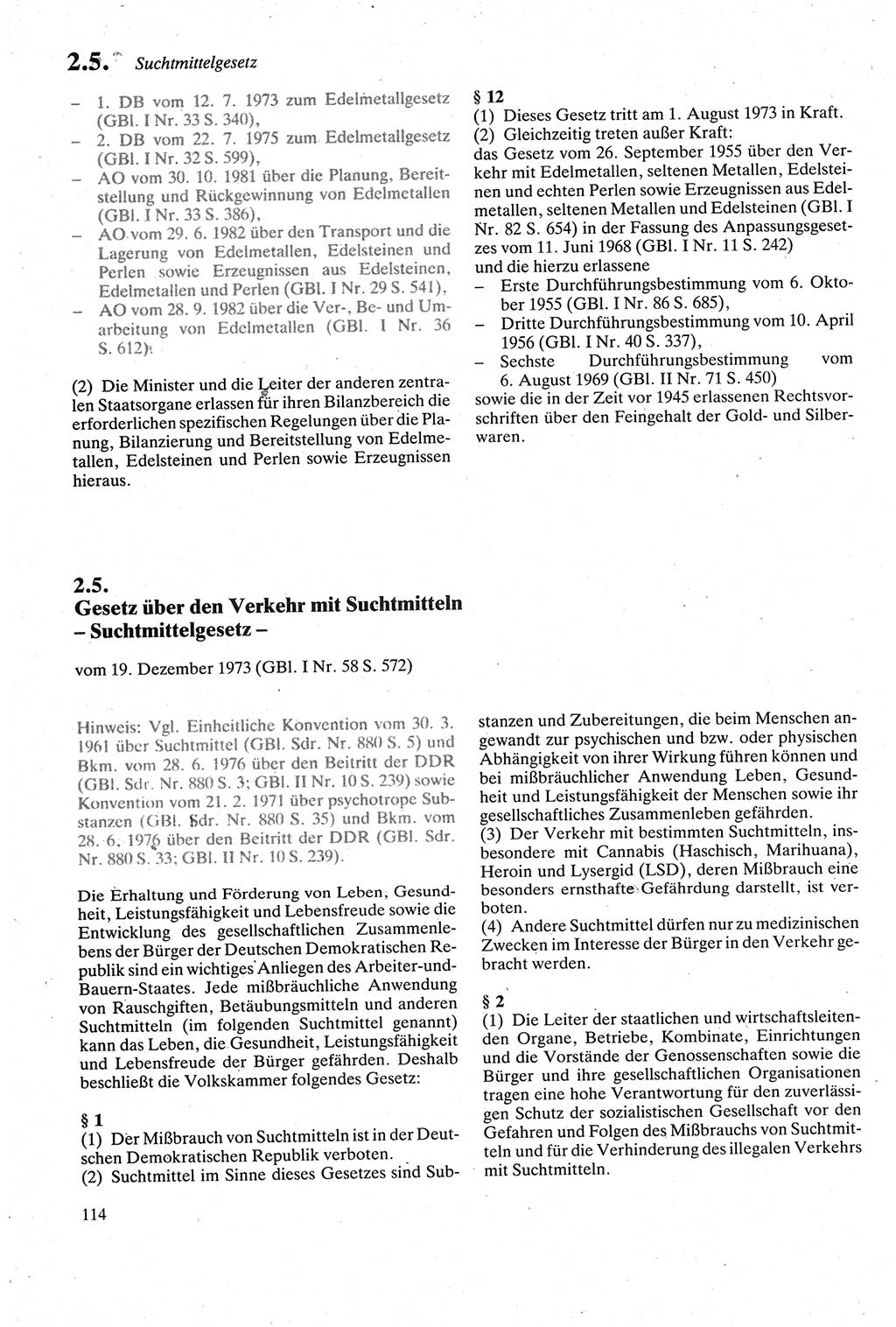 2.5. Suchtmittelgesetz

– 1. DB vom 12. 7. 1973 zum Edelmetallgesetz (GBl. I Nr. 33 S. 340),
– 2. DB vom 22. 7. 1975 zum Edelmetallgesetz (GBl. I Nr. 32 S. 599),
– AO vom 30. 10. 1981 über die Planung, Bereitstellung und Rückgewinnung von Edelmetallen (GBl. I Nr. 33 S. 386),
– AO vom 29. 6. 1982 über den Transport und die Lagerung von Edelmetallen, Edelsteinen und Perlen sowie Erzeugnissen aus Edelsteinen, Edelmetallen und Perlen (GBl. I Nr. 29 S. 541),
– AO vom 28. 9. 1982 über die Ver-, Be- und Umarbeitung von Edelmetallen (GBl. I Nr. 36 S. 612).

(2) Die Minister und die Leiter der anderen zentralen Staatsorgane erlassen für ihren Bilanzbereich die erforderlichen spezifischen Regelungen über die Planung, Bilanzierung und Bereitstellung von Edelmetallen, Edelsteinen und Perlen sowie Erzeugnissen hieraus.

§ 12
(1) Dieses Gesetz tritt am 1. August 1973 in Kraft.
(2) Gleichzeitig treten außer Kraft:
das Gesetz vom 26. September 1955 über den Verkehr mit Edelmetallen, seltenen Metallen, Edelsteinen und echten Perlen sowie Erzeugnissen aus Edelmetallen, seltenen Metallen und Edelsteinen (GBl. I Nr. 82 S. 654) in der Fassung des Anpassungsgesetzes vom 11. Juni 1968 (GBl. I Nr. 11 S. 242)
und die hierzu erlassene
– Erste Durchführungsbestimmung vom 6. Oktober 1955 (GBl. I Nr. 86 S. 685),
– Dritte Durchführungsbestimmung vom 10. April 1956 (GBl. I Nr. 40 S. 337),
– Sechste Durchführungsbestimmung vom 6. August 1969 (GBl. II Nr. 71 S. 450)
sowie die in der Zeit vor 1945 erlassenen Rechtsvorschriften über den Feingehalt der Gold- und Silberwaren.

2.5.
Gesetz über den Verkehr mit Suchtmitteln – Suchtmittelgesetz –

vom 19. Dezember 1973 (GBl. I Nr. 58 S. 572)

Hinweis: Vgl. Einheitliche Konvention vom 30. 3. 1961 über Suchtmittel (GBl. Sdr. Nr. 880 S. 5) und Bkm. vom 28. 6. 1976 über den Beitritt der DDR (GBl. Sdr. Nr. 880 S. 3; GBl. II Nr. 10 S. 239) sowie Konvention vom 21. 2. 1971 über psychotrope Substanzen (GBl. Sdr. Nr. 880 S. 35) und Bkm. vom 28. 6. 1976 über den Beitritt der DDR (GBl. Sdr. Nr. 880 S. 33; GBl. II Nr. 10 S. 239).

Die Erhaltung und Förderung von Leben, Gesundheit, Leistungsfähigkeit und Lebensfreude sowie die Entwicklung des gesellschaftlichen Zusammenlebens der Bürger der Deutschen Demokratischen Republik sind ein wichtiges Anliegen des Arbeiter-und-Bauern-Staates. Jede mißbräuchliche Anwendung von Rauschgiften, Betäubungsmitteln und anderen Suchtmitteln (im folgenden Suchtmittel genannt) kann das Leben, die Gesundheit, Leistungsfähigkeit und Lebensfreude der Bürger gefährden. Deshalb beschließt die Volkskammer folgendes Gesetz:

§ 1
(1) Der Mißbrauch von Suchtmitteln ist in der Deutschen Demokratischen Republik verboten.
(2) Suchtmittel im Sinne dieses Gesetzes sind Substanzen und Zubereitungen, die beim Menschen angewandt zur psychischen und bzw. oder physischen Abhängigkeit von ihrer Wirkung führen können und bei mißbräuchlicher Anwendung Leben, Gesundheit und Leistungsfähigkeit der Menschen sowie ihr gesellschaftliches Zusammenleben gefährden.
(3) Der Verkehr mit bestimmten Suchtmitteln, insbesondere mit Cannabis (Haschisch, Marihuana), Heroin und Lysergid (LSD), deren Mißbrauch eine besonders ernsthafte Gefährdung darstellt, ist verboten.
(4) Andere Suchtmittel dürfen nur zu medizinischen Zwecken im Interesse der Bürger in den Verkehr gebracht werden.

§ 2
(1) Die Leiter der staatlichen und wirtschaftsleitenden Organe, Betriebe, Kombinate, Einrichtungen und die Vorstände der Genossenschaften sowie die Bürger und ihre gesellschaftlichen Organisationen tragen eine hohe Verantwortung für den zuverlässigen Schutz der sozialistischen Gesellschaft vor den Gefahren und Folgen des Mißbrauchs von Suchtmitteln und für die Verhinderung des illegalen Verkehrs mit Suchtmitteln.

114